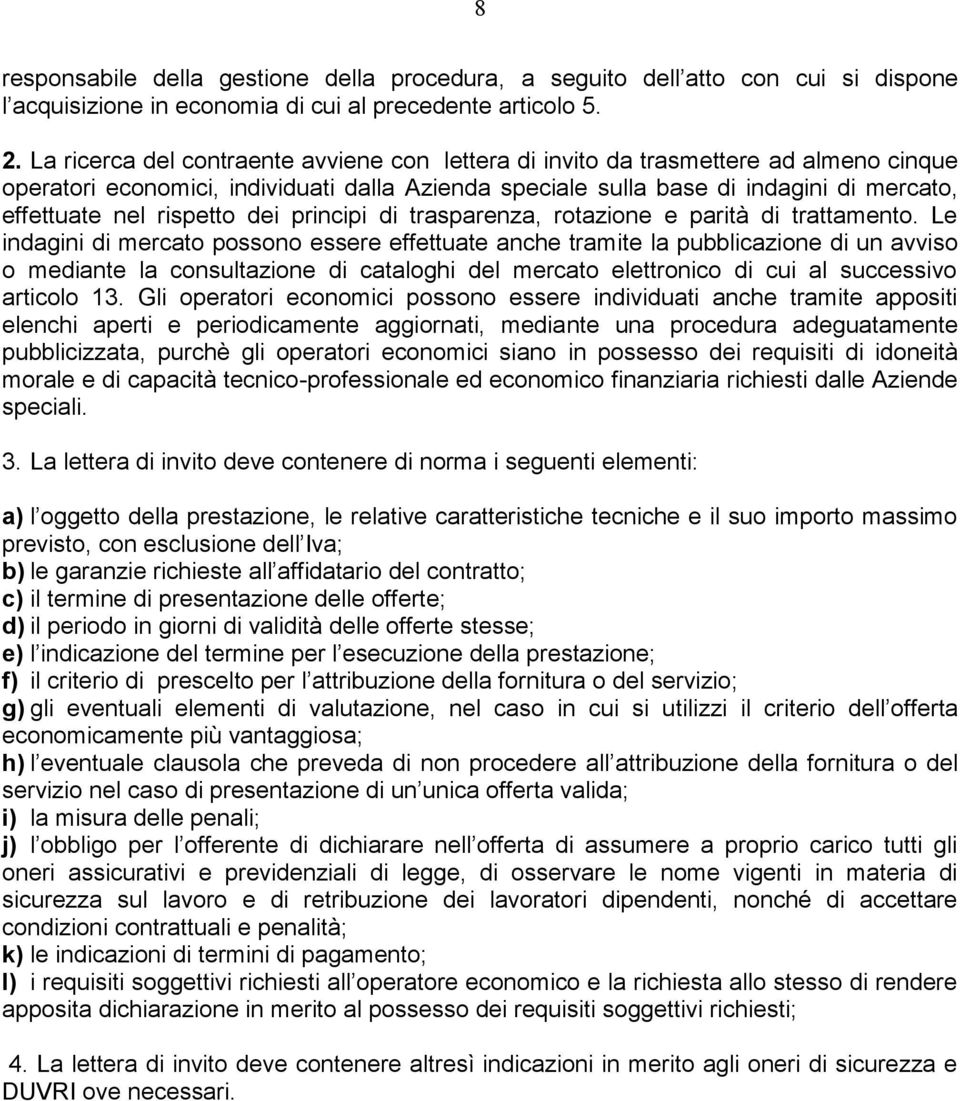 8

responsabile della gestione della procedura, a seguito dell atto con cui si dispone l acquisizione in economia di cui al precedente articolo 5.

2. La ricerca del contraente avviene con lettera di invito da trasmettere ad almeno cinque operatori economici, individuati dalla Azienda speciale sulla base di indagini di mercato, effettuate nel rispetto dei principi di trasparenza, rotazione e parità di trattamento. Le indagini di mercato possono essere effettuate anche tramite la pubblicazione di un avviso o mediante la consultazione di cataloghi del mercato elettronico di cui al successivo articolo 13. Gli operatori economici possono essere individuati anche tramite appositi elenchi aperti e periodicamente aggiornati, mediante una procedura adeguatamente pubblicizzata, purchè gli operatori economici siano in possesso dei requisiti di idoneità morale e di capacità tecnico-professionale ed economico finanziaria richiesti dalle Aziende speciali.

3. La lettera di invito deve contenere di norma i seguenti elementi:

a) l oggetto della prestazione, le relative caratteristiche tecniche e il suo importo massimo previsto, con esclusione dell Iva;
b) le garanzie richieste all affidatario del contratto;
c) il termine di presentazione delle offerte;
d) il periodo in giorni di validità delle offerte stesse;
e) l indicazione del termine per l esecuzione della prestazione;
f) il criterio di prescelto per l attribuzione della fornitura o del servizio;
g) gli eventuali elementi di valutazione, nel caso in cui si utilizzi il criterio dell offerta economicamente più vantaggiosa;
h) l eventuale clausola che preveda di non procedere all attribuzione della fornitura o del servizio nel caso di presentazione di un unica offerta valida;
i) la misura delle penali;
j) l obbligo per l offerente di dichiarare nell offerta di assumere a proprio carico tutti gli oneri assicurativi e previdenziali di legge, di osservare le nome vigenti in materia di sicurezza sul lavoro e di retribuzione dei lavoratori dipendenti, nonché di accettare condizioni contrattuali e penalità;
k) le indicazioni di termini di pagamento;
l) i requisiti soggettivi richiesti all operatore economico e la richiesta allo stesso di rendere apposita dichiarazione in merito al possesso dei requisiti soggettivi richiesti;

4. La lettera di invito deve contenere altresì indicazioni in merito agli oneri di sicurezza e DUVRI ove necessari.